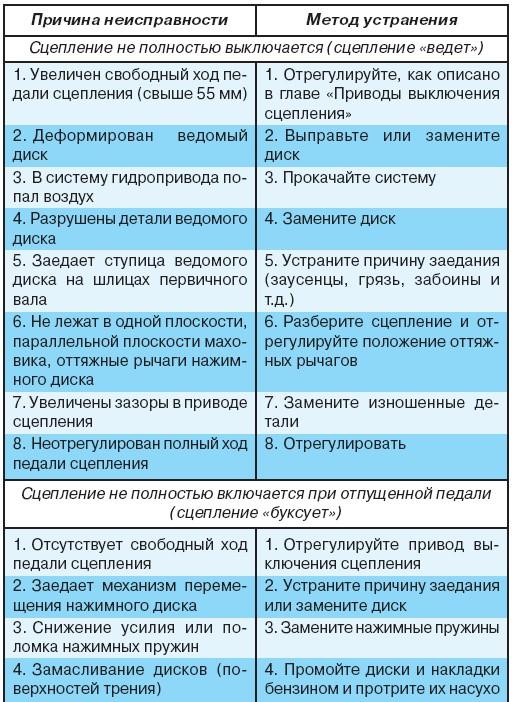 | Причина неисправности | Метод устранения |
|---|---|
| Сцепление не полностью выключается (сцепление «ведет») | |
| 1. Увеличен свободный ход педали сцепления (свыше 55 мм) | 1. Отрегулируйте, как описано в главе «Приводы выключения сцепления» |
| 2. Деформирован ведомый диск | 2. Выправьте или замените диск |
| 3. В систему гидропривода попал воздух | 3. Прокачайте систему |
| 4. Разрушены детали ведомого диска | 4. Замените диск |
| 5. Заедает ступица ведомого диска на шлицах первичного вала | 5. Устраните причину заедания (заусенцы, грязь, забоины и т.д.) |
| 6. Не лежат в одной плоскости, параллельной плоскости маховика, оттяжные рычаги нажимного диска | 6. Разберите сцепление и отрегулируйте положение оттяжных рычагов |
| 7. Увеличены зазоры в приводе сцепления | 7. Замените изношенные детали |
| 8. Неотрегулирован полный ход педали сцепления | 8. Отрегулировать |
| Сцепление не полностью включается при отпущенной педали (сцепление «буксует») | |
| 1. Отсутствует свободный ход педали сцепления | 1. Отрегулируйте привод выключения сцепления |
| 2. Заедает механизм перемещения нажимного диска | 2. Устраните причину заедания или замените диск |
| 3. Снижение усилия или поломка нажимных пружин | 3. Замените нажимные пружины |
| 4. Замасливание дисков (поверхностей трения) | 4. Промойте диски и накладки бензином и протрите их насухо |